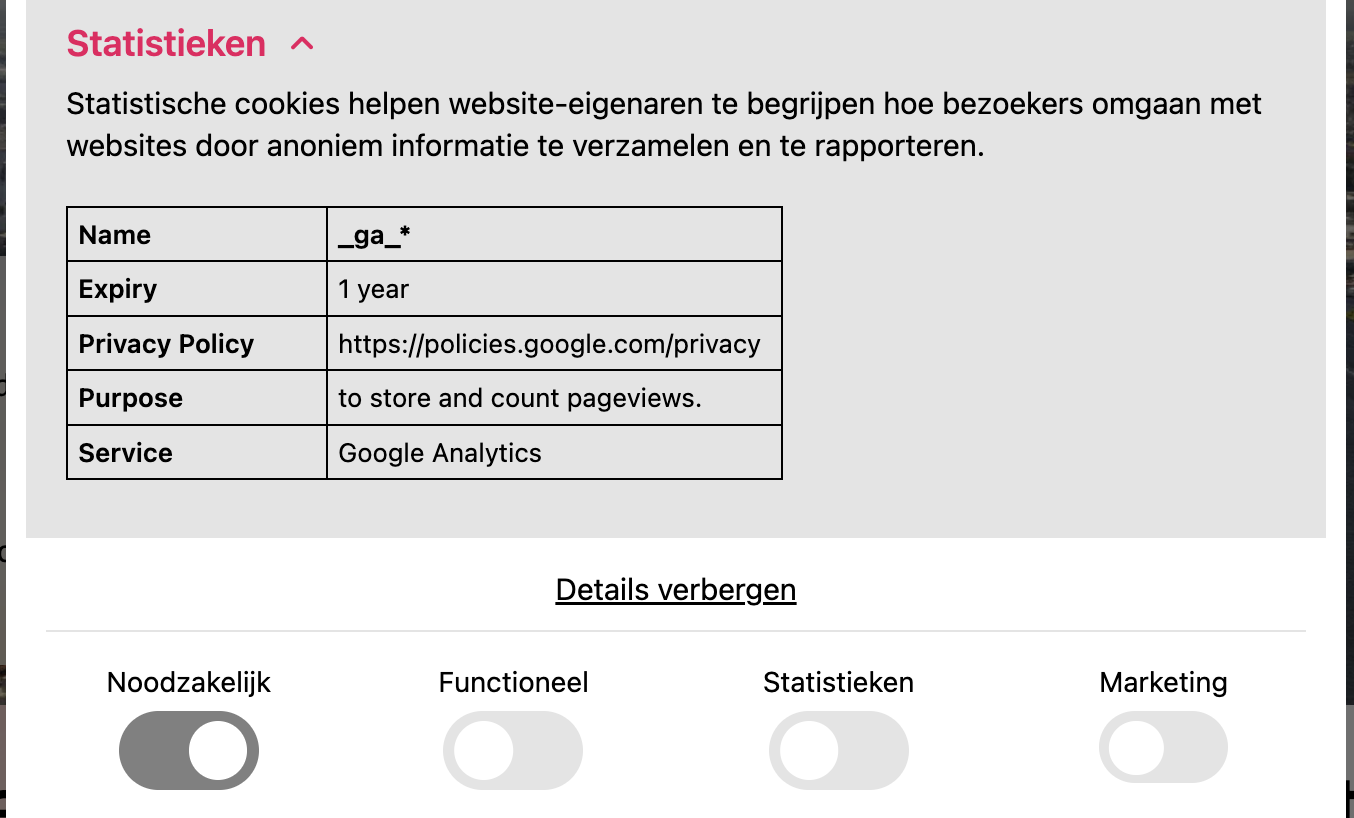 Statistieken

Statistische cookies helpen website-eigenaren te begrijpen hoe bezoekers omgaan met websites door anoniem informatie te verzamelen en te rapporteren.

| Name | _ga_* |
|---|---|
| Expiry | 1 year |
| Privacy Policy | https://policies.google.com/privacy |
| Purpose | to store and count pageviews. |
| Service | Google Analytics |

Details verbergen

Noodzakelijk

Functioneel

Statistieken

Marketing